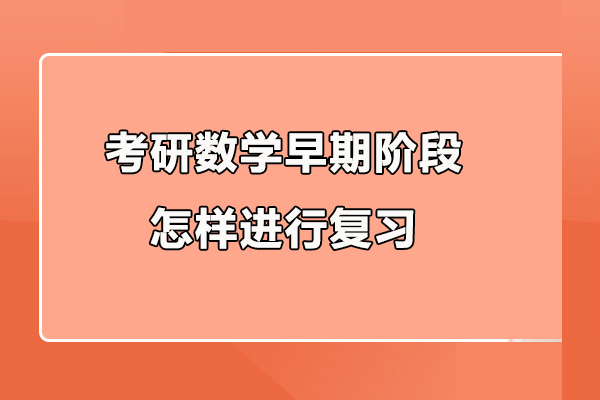 考研数学早期阶段
怎样进行复习